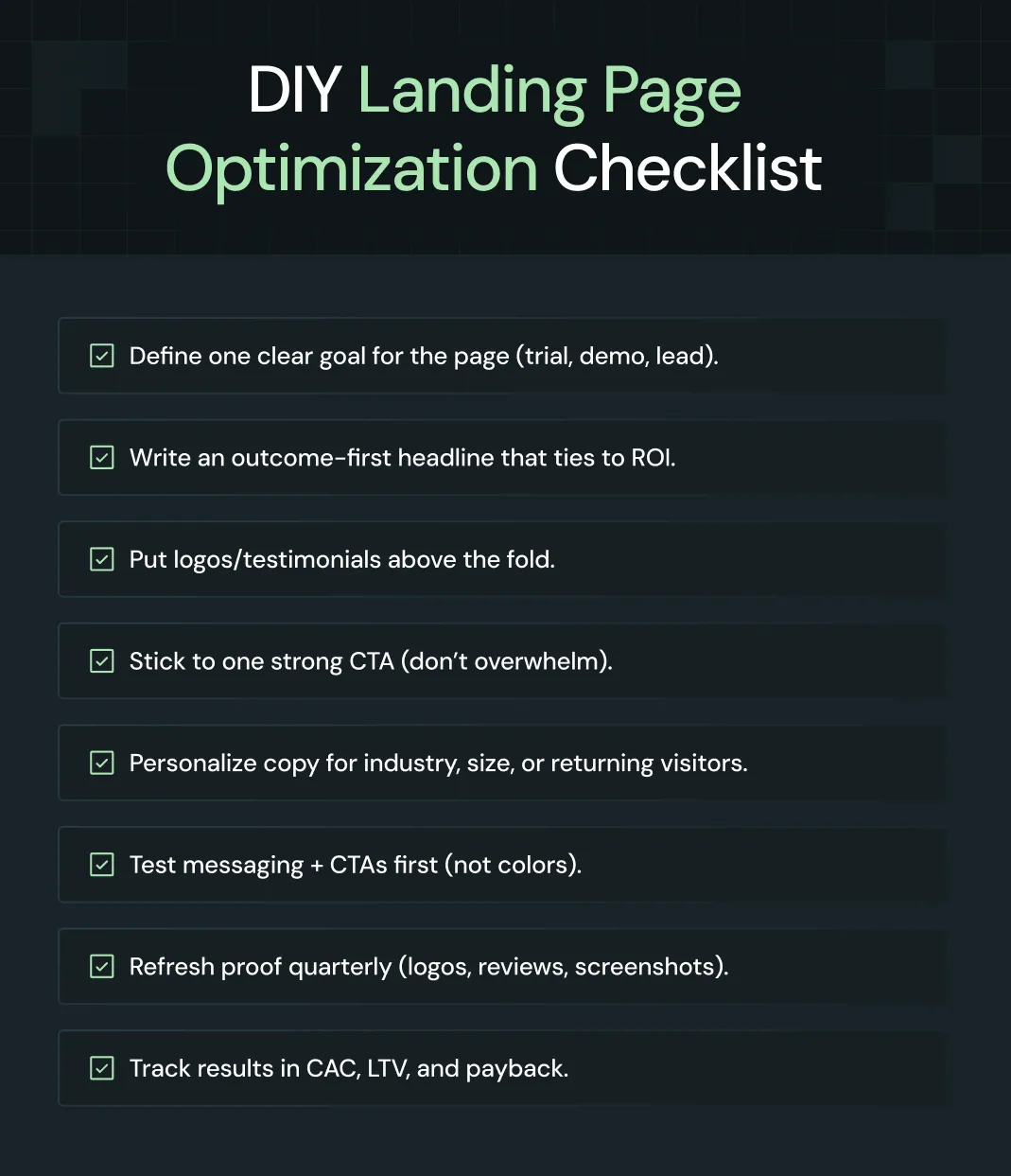 DIY Landing Page Optimization Checklist

☑ Define one clear goal for the page (trial, demo, lead).

☑ Write an outcome-first headline that ties to ROI.

☑ Put logos/testimonials above the fold.

☑ Stick to one strong CTA (don't overwhelm).

☑ Personalize copy for industry, size, or returning visitors.

☑ Test messaging + CTAs first (not colors).

☑ Refresh proof quarterly (logos, reviews, screenshots).

☑ Track results in CAC, LTV, and payback.